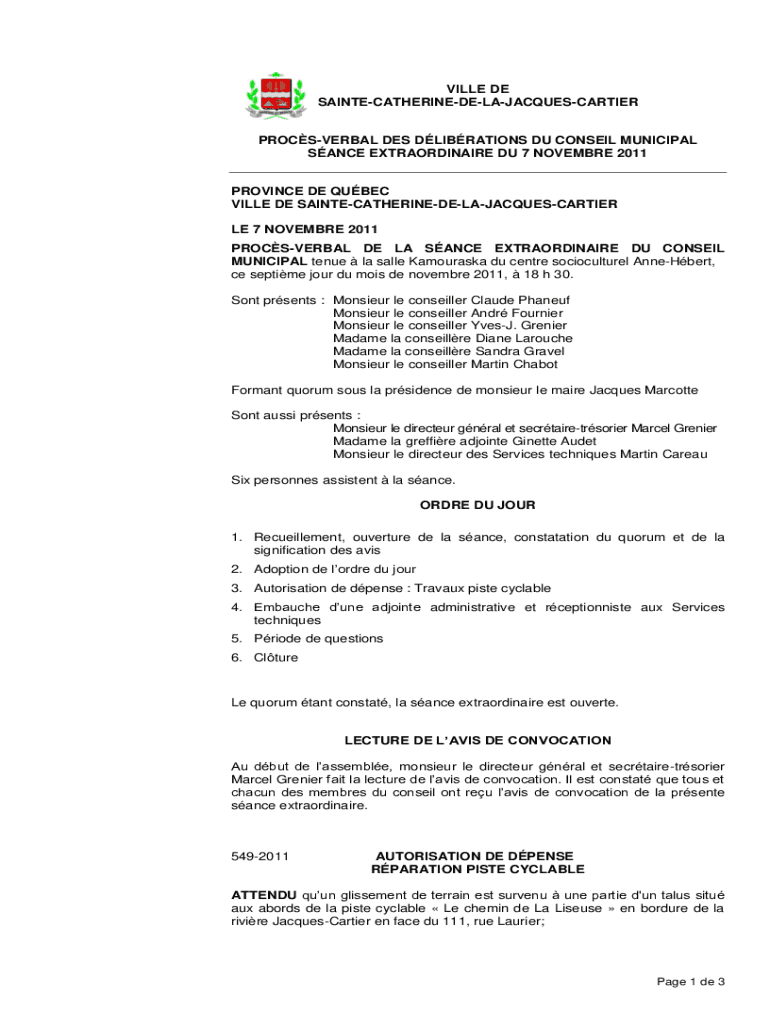 VILLE DE
SAINTE-CATHERINE-DE-LA-JACQUES-CARTIER

PROCÈS-VERBAL DES DÉLIBÉRATIONS DU CONSEIL MUNICIPAL
SÉANCE EXTRAORDINAIRE DU 7 NOVEMBRE 2011

PROVINCE DE QUÉBEC
VILLE DE SAINTE-CATHERINE-DE-LA-JACQUES-CARTIER

LE 7 NOVEMBRE 2011

PROCÈS-VERBAL DE LA SÉANCE EXTRAORDINAIRE DU CONSEIL MUNICIPAL tenue à la salle Kamouraska du centre socioculturel Anne-Hébert, ce septième jour du mois de novembre 2011, à 18 h 30.

Sont présents : Monsieur le conseiller Claude Phaneuf
Monsieur le conseiller André Fournier
Monsieur le conseiller Yves-J. Grenier
Madame la conseillère Diane Larouche
Madame la conseillère Sandra Gravel
Monsieur le conseiller Martin Chabot

Formant quorum sous la présidence de monsieur le maire Jacques Marcotte

Sont aussi présents :
Monsieur le directeur général et secrétaire-trésorier Marcel Grenier
Madame la greffière adjointe Ginette Audet
Monsieur le directeur des Services techniques Martin Careau

Six personnes assistent à la séance.

ORDRE DU JOUR

1. Recueillement, ouverture de la séance, constatation du quorum et de la signification des avis
2. Adoption de l'ordre du jour
3. Autorisation de dépense : Travaux piste cyclable
4. Embauche d'une adjointe administrative et réceptionniste aux Services techniques
5. Période de questions
6. Clôture

Le quorum étant constaté, la séance extraordinaire est ouverte.

LECTURE DE L'AVIS DE CONVOCATION

Au début de l'assemblée, monsieur le directeur général et secrétaire-trésorier Marcel Grenier fait la lecture de l'avis de convocation. Il est constaté que tous et chacun des membres du conseil ont reçu l'avis de convocation de la présente séance extraordinaire.

549-2011

AUTORISATION DE DÉPENSE
RÉPARATION PISTE CYCLABLE

ATTENDU qu'un glissement de terrain est survenu à une partie d'un talus situé aux abords de la piste cyclable « Le chemin de La Liseuse » en bordure de la rivière Jacques-Cartier en face du 111, rue Laurier;

Page 1 de 3